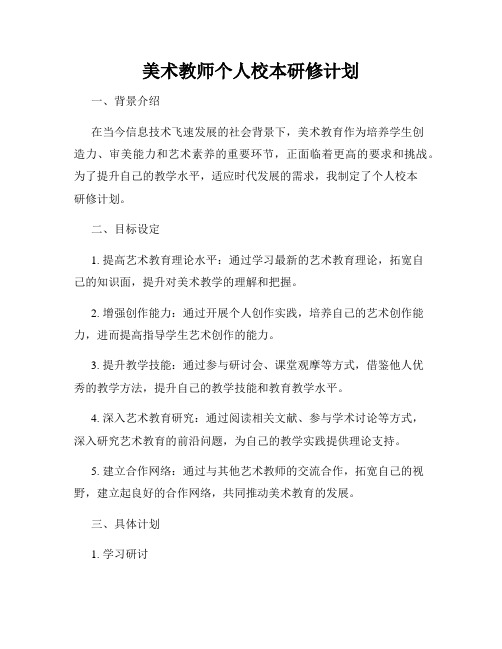 美术教师个人校本研修计划

一、背景介绍

在当今信息技术飞速发展的社会背景下，美术教育作为培养学生创造力、审美能力和艺术素养的重要环节，正面临着更高的要求和挑战。为了提升自己的教学水平，适应时代发展的需求，我制定了个人校本研修计划。

二、目标设定

1. 提高艺术教育理论水平：通过学习最新的艺术教育理论，拓宽自己的知识面，提升对美术教学的理解和把握。

2. 增强创作能力：通过开展个人创作实践，培养自己的艺术创作能力，进而提高指导学生艺术创作的能力。

3. 提升教学技能：通过参与研讨会、课堂观摩等方式，借鉴他人优秀的教学方法，提升自己的教学技能和教育教学水平。

4. 深入艺术教育研究：通过阅读相关文献、参与学术讨论等方式，深入研究艺术教育的前沿问题，为自己的教学实践提供理论支持。

5. 建立合作网络：通过与其他艺术教师的交流合作，拓宽自己的视野，建立起良好的合作网络，共同推动美术教育的发展。

三、具体计划

1. 学习研讨